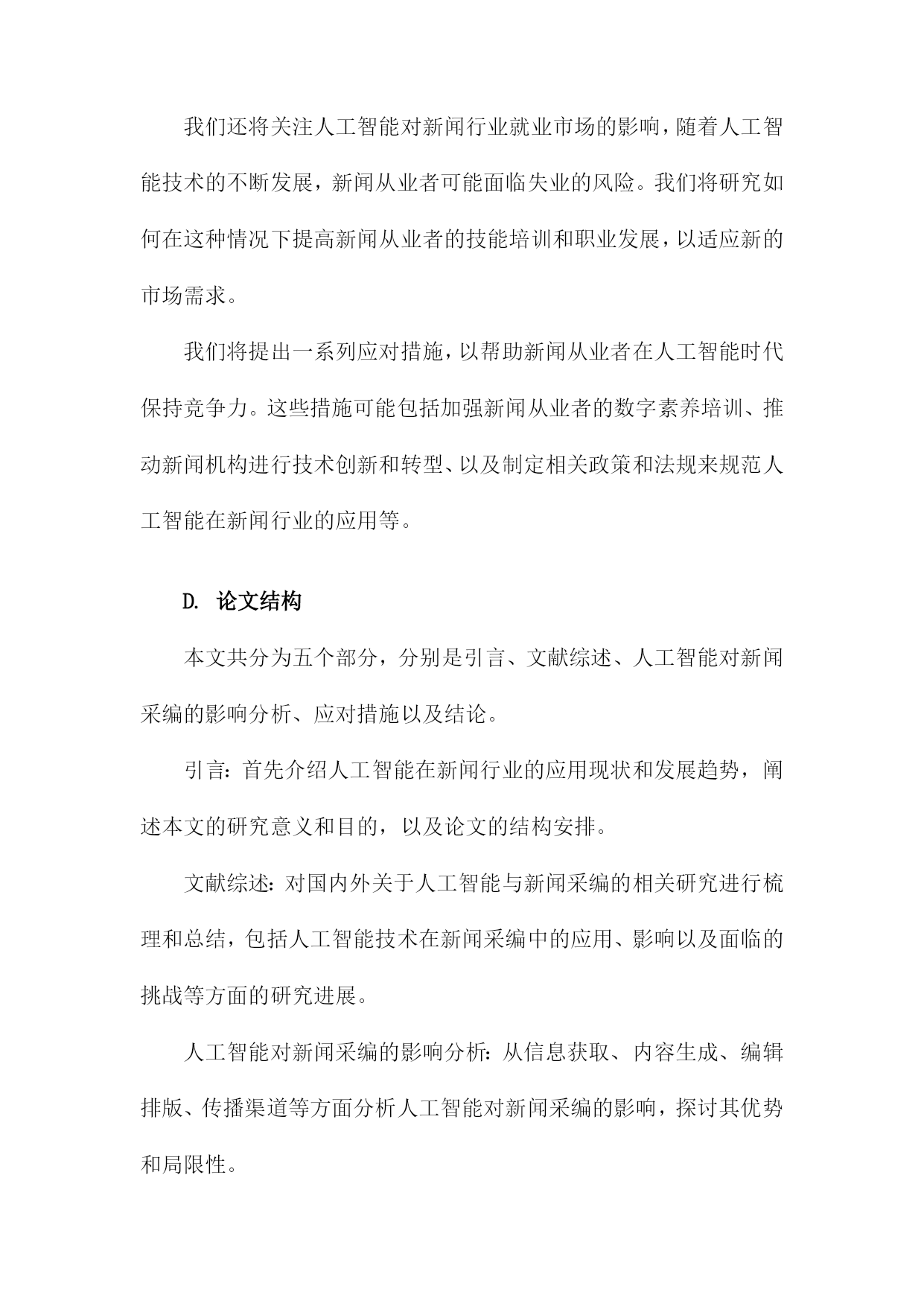 我们还将关注人工智能对新闻行业就业市场的影响，随着人工智能技术的不断发展，新闻从业者可能面临失业的风险。我们将研究如何在这种情况下提高新闻从业者的技能培训和职业发展，以适应新的市场需求。

我们将提出一系列应对措施，以帮助新闻从业者在人工智能时代保持竞争力。这些措施可能包括加强新闻从业者的数字素养培训、推动新闻机构进行技术创新和转型、以及制定相关政策和法规来规范人工智能在新闻行业的应用等。

D. 论文结构

本文共分为五个部分，分别是引言、文献综述、人工智能对新闻采编的影响分析、应对措施以及结论。

引言：首先介绍人工智能在新闻行业的应用现状和发展趋势，阐述本文的研究意义和目的，以及论文的结构安排。

文献综述：对国内外关于人工智能与新闻采编的相关研究进行梳理和总结，包括人工智能技术在新闻采编中的应用、影响以及面临的挑战等方面的研究进展。

人工智能对新闻采编的影响分析：从信息获取、内容生成、编辑排版、传播渠道等方面分析人工智能对新闻采编的影响，探讨其优势和局限性。